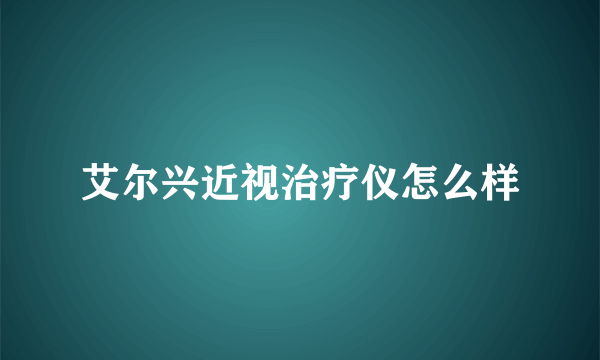 艾尔兴近视治疗仪怎么样